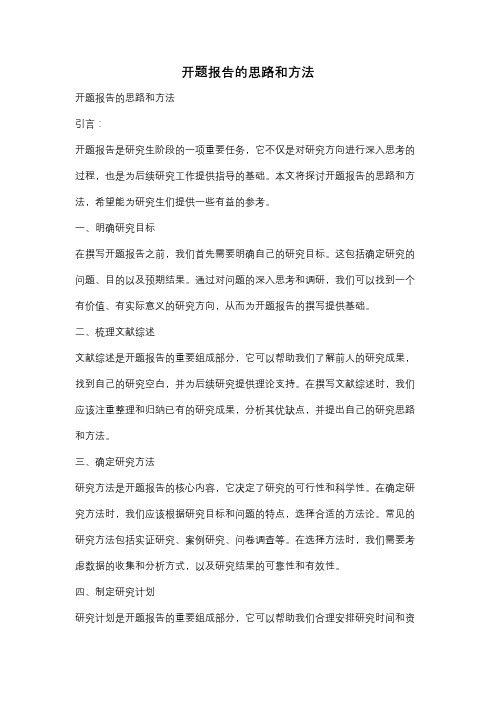 开题报告的思路和方法

开题报告的思路和方法

引言：

开题报告是研究生阶段的一项重要任务，它不仅是对研究方向进行深入思考的过程，也是为后续研究工作提供指导的基础。本文将探讨开题报告的思路和方法，希望能为研究生们提供一些有益的参考。

一、明确研究目标

在撰写开题报告之前，我们首先需要明确自己的研究目标。这包括确定研究的问题、目的以及预期结果。通过对问题的深入思考和调研，我们可以找到一个有价值、有实际意义的研究方向，从而为开题报告的撰写提供基础。

二、梳理文献综述

文献综述是开题报告的重要组成部分，它可以帮助我们了解前人的研究成果，找到自己的研究空白，并为后续研究提供理论支持。在撰写文献综述时，我们应该注重整理和归纳已有的研究成果，分析其优缺点，并提出自己的研究思路和方法。

三、确定研究方法

研究方法是开题报告的核心内容，它决定了研究的可行性和科学性。在确定研究方法时，我们应该根据研究目标和问题的特点，选择合适的方法论。常见的研究方法包括实证研究、案例研究、问卷调查等。在选择方法时，我们需要考虑数据的收集和分析方式，以及研究结果的可靠性和有效性。

四、制定研究计划

研究计划是开题报告的重要组成部分，它可以帮助我们合理安排研究时间和资